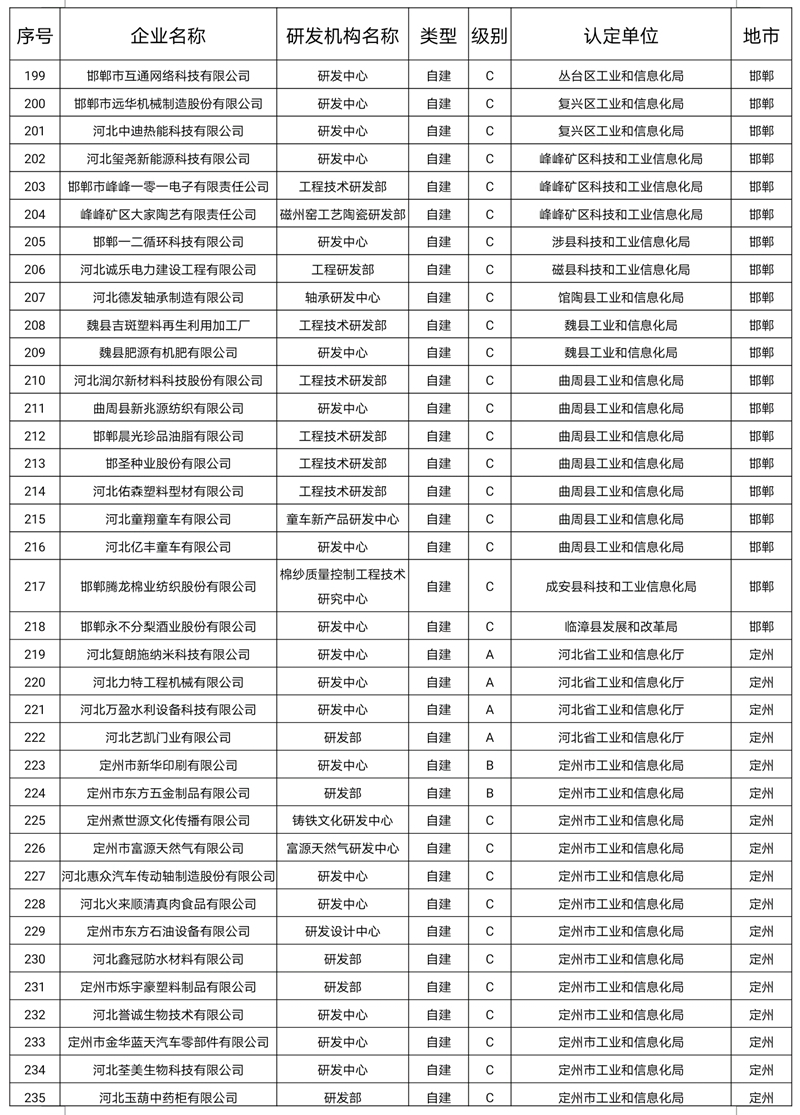 | 序号 | 企业名称 | 研发机构名称 | 类型 | 级别 | 认定单位 | 地市 |
|---|---|---|---|---|---|---|
| 199 | 邯郸市互通网络科技有限公司 | 研发中心 | 自建 | C | 丛台区工业和信息化局 | 邯郸 |
| 200 | 邯郸市远华机械制造股份有限公司 | 研发中心 | 自建 | C | 复兴区工业和信息化局 | 邯郸 |
| 201 | 河北中迪热能科技有限公司 | 研发中心 | 自建 | C | 复兴区工业和信息化局 | 邯郸 |
| 202 | 河北玺尧新能源科技有限公司 | 研发中心 | 自建 | C | 峰峰矿区科技和工业信息化局 | 邯郸 |
| 203 | 邯郸市峰峰一零一电子有限责任公司 | 工程技术研发部 | 自建 | C | 峰峰矿区科技和工业信息化局 | 邯郸 |
| 204 | 峰峰矿区大家陶艺有限责任公司 | 磁州窑工艺陶瓷研发部 | 自建 | C | 峰峰矿区科技和工业信息化局 | 邯郸 |
| 205 | 邯郸一二循环科技有限公司 | 研发中心 | 自建 | C | 涉县科技和工业信息化局 | 邯郸 |
| 206 | 河北诚乐电力建设工程有限公司 | 工程研发部 | 自建 | C | 磁县科技和工业信息化局 | 邯郸 |
| 207 | 河北德发轴承制造有限公司 | 轴承研发中心 | 自建 | C | 馆陶县工业和信息化局 | 邯郸 |
| 208 | 魏县吉斑塑料再生利用加工厂 | 工程技术研发部 | 自建 | C | 魏县工业和信息化局 | 邯郸 |
| 209 | 魏县肥源有机肥有限公司 | 研发中心 | 自建 | C | 魏县工业和信息化局 | 邯郸 |
| 210 | 河北润尔新材料科技股份有限公司 | 工程技术研发部 | 自建 | C | 曲周县工业和信息化局 | 邯郸 |
| 211 | 曲周县新兆源纺织有限公司 | 研发中心 | 自建 | C | 曲周县工业和信息化局 | 邯郸 |
| 212 | 邯郸晨光珍品油脂有限公司 | 工程技术研发部 | 自建 | C | 曲周县工业和信息化局 | 邯郸 |
| 213 | 邯圣种业股份有限公司 | 工程技术研发部 | 自建 | C | 曲周县工业和信息化局 | 邯郸 |
| 214 | 河北佑森塑料型材有限公司 | 工程技术研发部 | 自建 | C | 曲周县工业和信息化局 | 邯郸 |
| 215 | 河北童翔童车有限公司 | 童车新产品研发中心 | 自建 | C | 曲周县工业和信息化局 | 邯郸 |
| 216 | 河北亿丰童车有限公司 | 研发中心 | 自建 | C | 曲周县工业和信息化局 | 邯郸 |
| 217 | 邯郸腾龙棉业纺织股份有限公司 | 棉纱质量控制工程技术研究中心 | 自建 | C | 成安县科技和工业信息化局 | 邯郸 |
| 218 | 邯郸永不分梨酒业股份有限公司 | 研发中心 | 自建 | C | 临漳县发展和改革局 | 邯郸 |
| 219 | 河北复朗施纳米科技有限公司 | 研发中心 | 自建 | A | 河北省工业和信息化厅 | 定州 |
| 220 | 河北力特工程机械有限公司 | 研发中心 | 自建 | A | 河北省工业和信息化厅 | 定州 |
| 221 | 河北万盈水利设备科技有限公司 | 研发中心 | 自建 | A | 河北省工业和信息化厅 | 定州 |
| 222 | 河北艺凯门业有限公司 | 研发部 | 自建 | A | 河北省工业和信息化厅 | 定州 |
| 223 | 定州市新华印刷有限公司 | 研发中心 | 自建 | B | 定州市工业和信息化局 | 定州 |
| 224 | 定州市东方五金制品有限公司 | 研发部 | 自建 | B | 定州市工业和信息化局 | 定州 |
| 225 | 定州煮世源文化传播有限公司 | 铸铁文化研发中心 | 自建 | C | 定州市工业和信息化局 | 定州 |
| 226 | 定州市富源天然气有限公司 | 富源天然气研发中心 | 自建 | C | 定州市工业和信息化局 | 定州 |
| 227 | 河北惠众汽车传动轴制造股份有限公司 | 研发中心 | 自建 | C | 定州市工业和信息化局 | 定州 |
| 228 | 河北火来顺清真肉食品有限公司 | 研发中心 | 自建 | C | 定州市工业和信息化局 | 定州 |
| 229 | 定州市东方石油设备有限公司 | 研发设计中心 | 自建 | C | 定州市工业和信息化局 | 定州 |
| 230 | 河北鑫冠防水材料有限公司 | 研发部 | 自建 | C | 定州市工业和信息化局 | 定州 |
| 231 | 定州市烁宇豪塑料制品有限公司 | 研发部 | 自建 | C | 定州市工业和信息化局 | 定州 |
| 232 | 河北誉诚生物技术有限公司 | 研发中心 | 自建 | C | 定州市工业和信息化局 | 定州 |
| 233 | 定州市金华蓝天汽车零部件有限公司 | 研发中心 | 自建 | C | 定州市工业和信息化局 | 定州 |
| 234 | 河北荃美生物科技有限公司 | 研发中心 | 自建 | C | 定州市工业和信息化局 | 定州 |
| 235 | 河北玉葫中药柜有限公司 | 研发部 | 自建 | C | 定州市工业和信息化局 | 定州 |